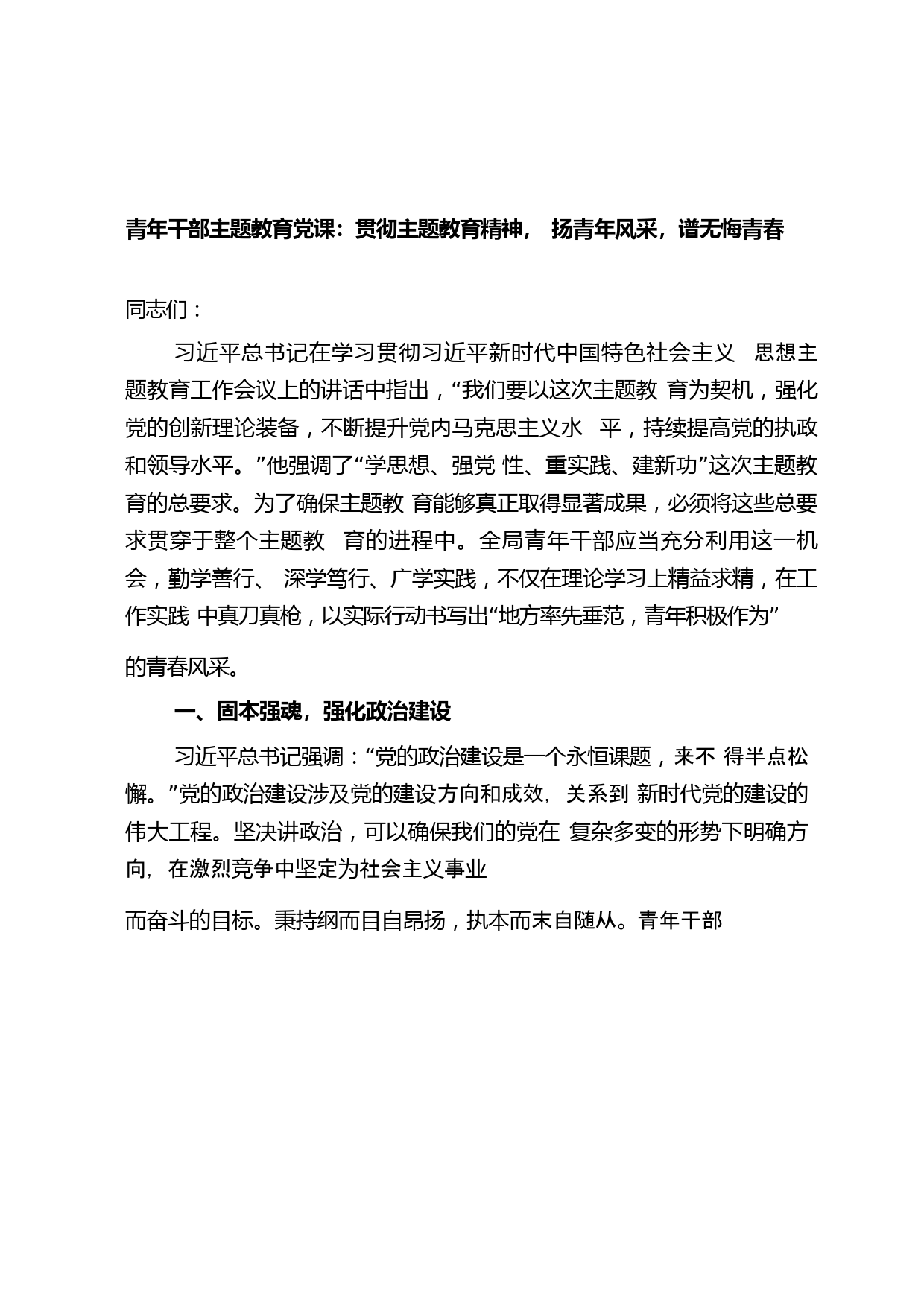 青年干部主题教育党课：贯彻主题教育精神， 扬青年风采，谱无悔青春

同志们：

习近平总书记在学习贯彻习近平新时代中国特色社会主义 思想主题教育工作会议上的讲话中指出，“我们要以这次主题教 育为契机，强化党的创新理论装备，不断提升党内马克思主义水 平，持续提高党的执政和领导水平。”他强调了“学思想、强党 性、重实践、建新功”这次主题教育的总要求。为了确保主题教 育能够真正取得显著成果，必须将这些总要求贯穿于整个主题教 育的进程中。全局青年干部应当充分利用这一机会，勤学善行、 深学笃行、广学实践，不仅在理论学习上精益求精，在工作实践 中真刀真枪，以实际行动书写出“地方率先垂范，青年积极作为”

的青春风采。

一、固本强魂，强化政治建设

习近平总书记强调：“党的政治建设是一个永恒课题，来不 得半点松懈。”党的政治建设涉及党的建设方向和成效，关系到 新时代党的建设的伟大工程。坚决讲政治，可以确保我们的党在 复杂多变的形势下明确方向，在激烈竞争中坚定为社会主义事业

而奋斗的目标。秉持纲而目自昂扬，执本而末自随从。青年干部